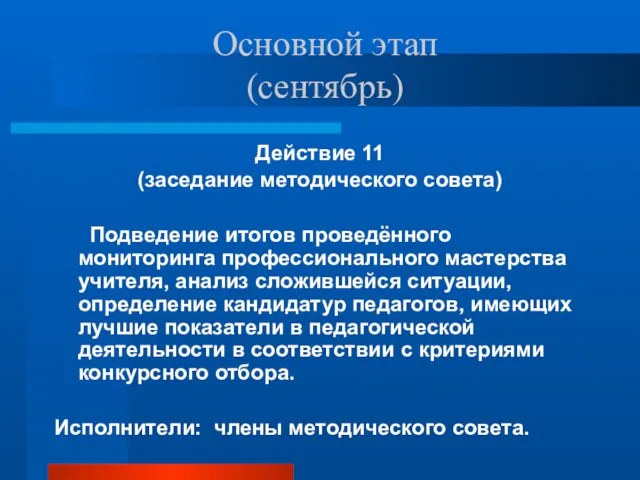 Основной этап
(сентябрь)

Действие 11
(заседание методического совета)

Подведение итогов проведённого мониторинга профессионального мастерства учителя, анализ сложившейся ситуации, определение кандидатур педагогов, имеющих лучшие показатели в педагогической деятельности в соответствии с критериями конкурсного отбора.

Исполнители: члены методического совета.